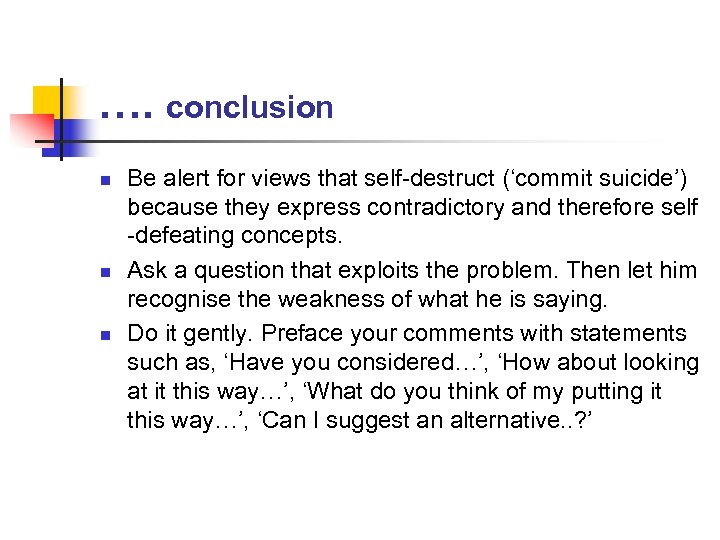 …. conclusion

• Be alert for views that self-destruct ('commit suicide') because they express contradictory and therefore self -defeating concepts.

• Ask a question that exploits the problem. Then let him recognise the weakness of what he is saying.

• Do it gently. Preface your comments with statements such as, 'Have you considered…', 'How about looking at it this way…', 'What do you think of my putting it this way…', 'Can I suggest an alternative..?'